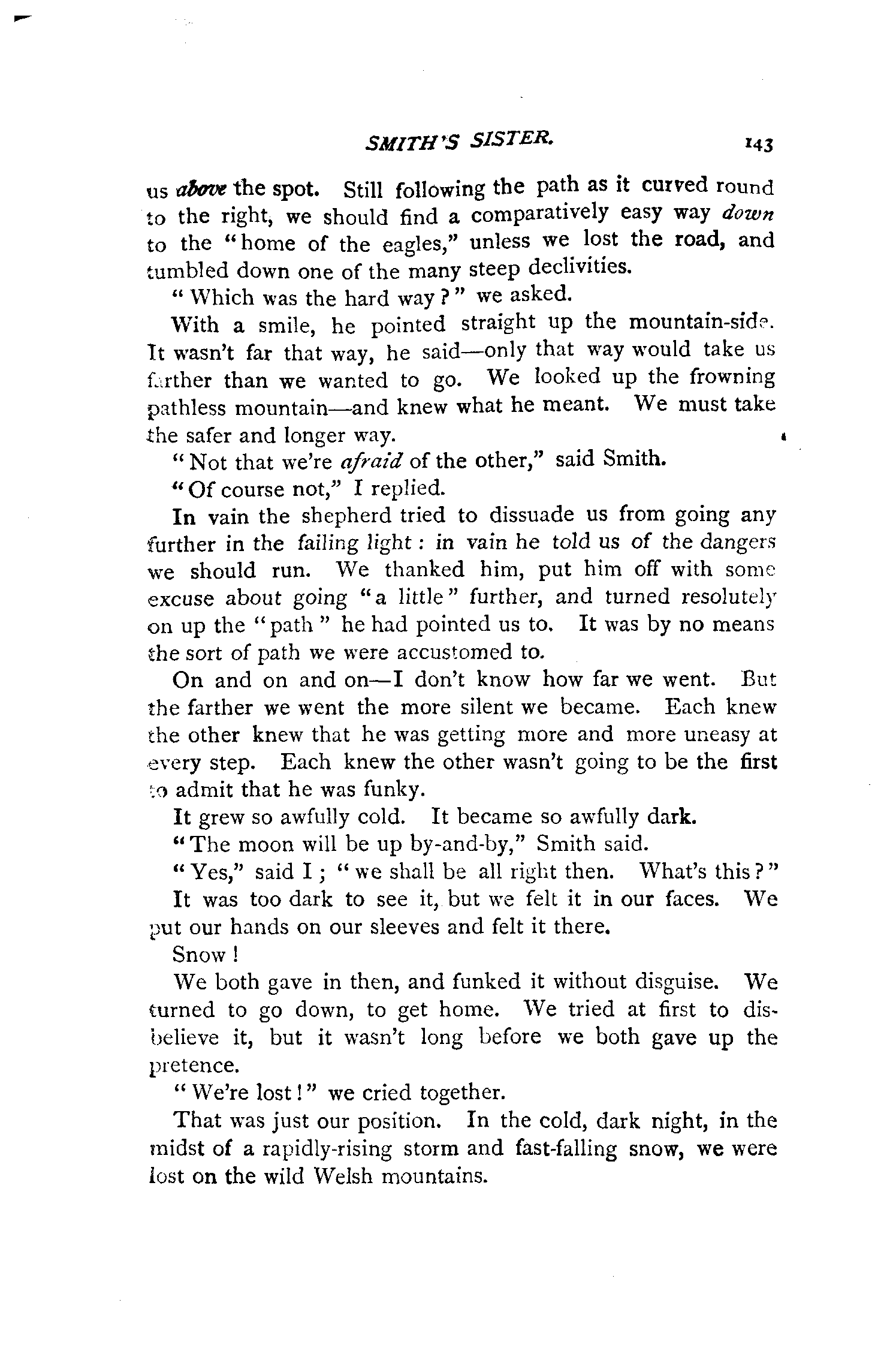 SMITH'S SISTER. 143

us above the spot. Still following the path as it curved round to the right, we should find a comparatively easy way down to the "home of the eagles," unless we lost the road, and tumbled down one of the many steep declivities.

"Which was the hard way?" we asked.

With a smile, he pointed straight up the mountain-side. It wasn't far that way, he said—only that way would take us farther than we wanted to go. We looked up the frowning pathless mountain—and knew what he meant. We must take the safer and longer way.

"Not that we're afraid of the other," said Smith.

"Of course not," I replied.

In vain the shepherd tried to dissuade us from going any further in the failing light: in vain he told us of the dangers we should run. We thanked him, put him off with some excuse about going "a little" further, and turned resolutely on up the "path" he had pointed us to. It was by no means the sort of path we were accustomed to.

On and on and on—I don't know how far we went. But the farther we went the more silent we became. Each knew the other knew that he was getting more and more uneasy at every step. Each knew the other wasn't going to be the first to admit that he was funky.

It grew so awfully cold. It became so awfully dark.

"The moon will be up by-and-by," Smith said.

"Yes," said I; "we shall be all right then. What's this?"

It was too dark to see it, but we felt it in our faces. We put our hands on our sleeves and felt it there.

Snow!

We both gave in then, and funked it without disguise. We turned to go down, to get home. We tried at first to disbelieve it, but it wasn't long before we both gave up the pretence.

"We're lost!" we cried together.

That was just our position. In the cold, dark night, in the midst of a rapidly-rising storm and fast-falling snow, we were lost on the wild Welsh mountains.